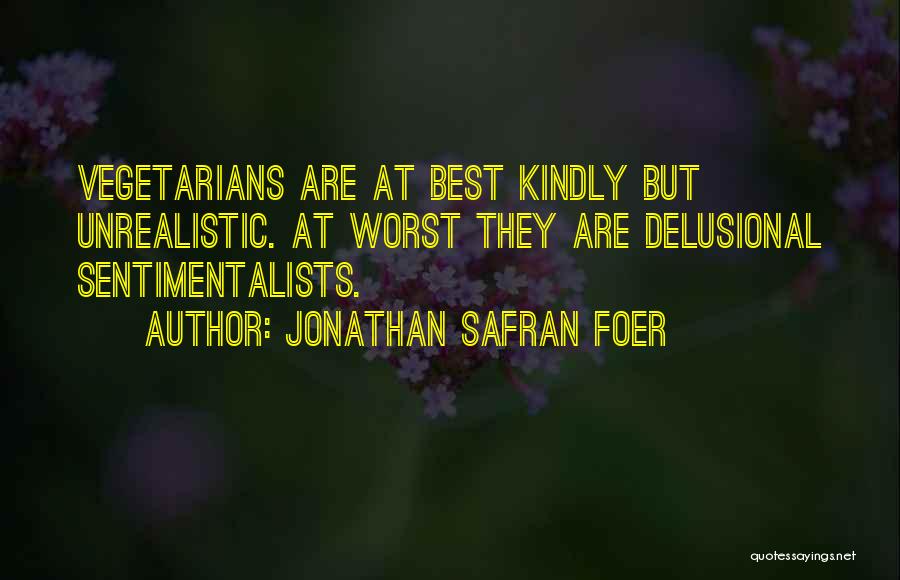 VEGETARIANS ARE AT BEST KINDLY BUT UNREALISTIC. AT WORST THEY ARE DELUSIONAL SENTIMENTALISTS.

AUTHOR: JONATHAN SAFRAN FOER

quotessayings.net